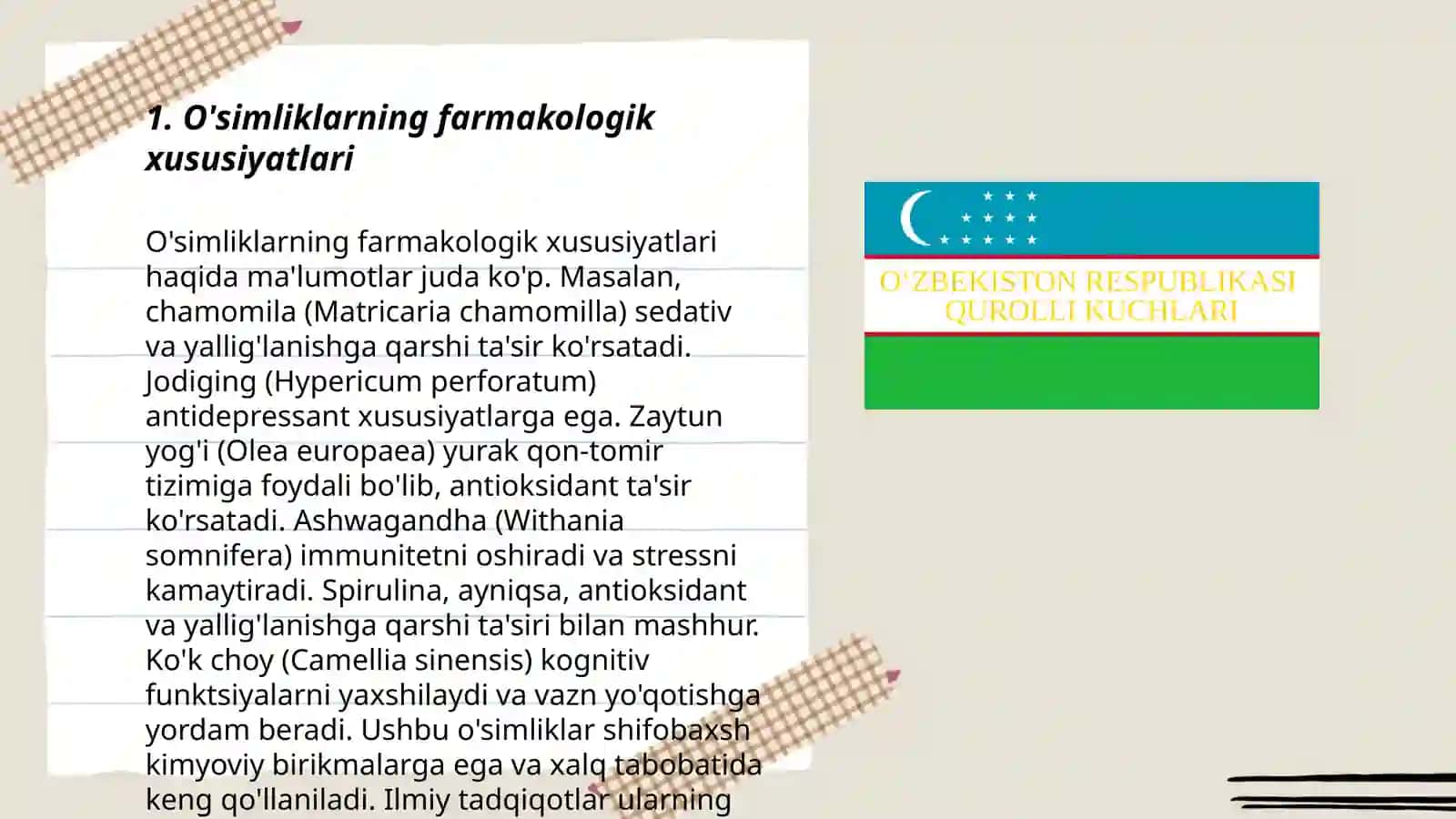 1. O'simliklarning farmakologik xususiyatlari

O'simliklarning farmakologik xususiyatlari haqida ma'lumotlar juda ko'p. Masalan, chamomila (Matricaria chamomilla) sedativ va yallig'lanishga qarshi ta'sir ko'rsatadi. Jodiging (Hypericum perforatum) antidepressant xususiyatlarga ega. Zaytun yog'i (Olea europaea) yurak qon-tomir tizimiga foydali bo'lib, antioksidant ta'sir ko'rsatadi. Ashwagandha (Withania somnifera) immunitetni oshiradi va stressni kamaytiradi. Spirulina, ayniqsa, antioksidant va yallig'lanishga qarshi ta'siri bilan mashhur. Ko'k choy (Camellia sinensis) kognitiv funktsiyalarni yaxshilaydi va vazn yo'qotishga yordam beradi. Ushbu o'simliklar shifobaxsh kimyoviy birikmalarga ega va xalq tabobatida keng qo'llaniladi. Ilmiy tadqiqotlar ularning

O'ZBEKISTON RESPUBLIKASI QUROLLI KUCHLARI